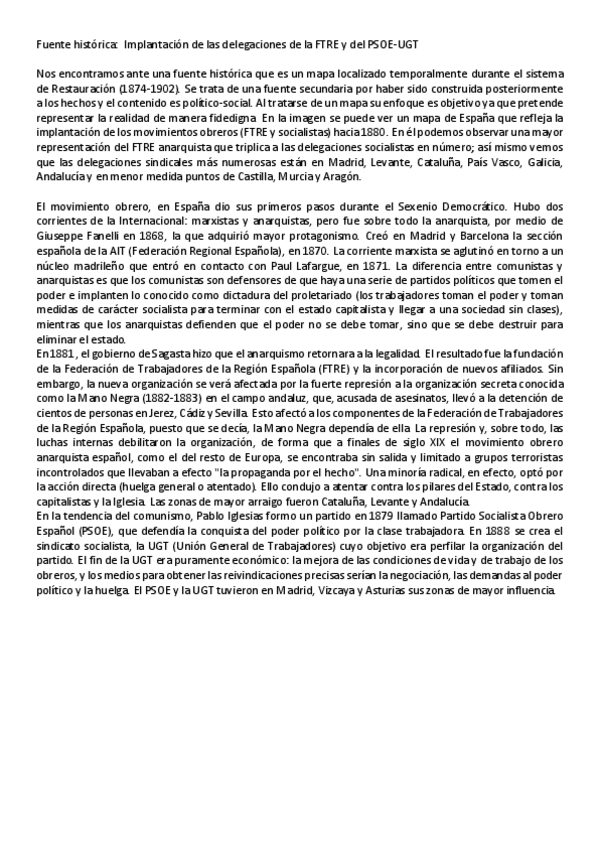 Fuente histórica: Implantación de las delegaciones de la FTRE y del PSOE-UGT

Nos encontramos ante una fuente histórica que es un mapa localizado temporalmente durante el sistema de Restauración (1874-1902). Se trata de una fuente secundaria por haber sido construida posteriormente a los hechos y el contenido es político-social. Al tratarse de un mapa su enfoque es objetivo ya que pretende representar la realidad de manera fidedigna. En la imagen se puede ver un mapa de España que refleja la implantación de los movimientos obreros (FTRE y socialistas) hacia 1880. En él podemos observar una mayor representación del FTRE anarquista que triplica a las delegaciones socialistas en número; así mismo vemos que las delegaciones sindicales más numerosas están en Madrid, Levante, Cataluña, País Vasco, Galicia, Andalucía y en menor medida puntos de Castilla, Murcia y Aragón.

El movimiento obrero, en España dio sus primeros pasos durante el Sexenio Democrático. Hubo dos corrientes de la Internacional: marxistas y anarquistas, pero fue sobre todo la anarquista, por medio de Giuseppe Fanelli en 1868, la que adquirió mayor protagonismo. Creó en Madrid y Barcelona la sección española de la AIT (Federación Regional Española), en 1870. La corriente marxista se aglutinó en torno a un núcleo madrileño que entró en contacto con Paul Lafargue, en 1871. La diferencia entre comunistas y anarquistas es que los comunistas son defensores de que haya una serie de partidos políticos que tomen el poder e implanten lo conocido como dictadura del proletariado (los trabajadores toman el poder y toman medidas de carácter socialista para terminar con el estado capitalista y llegar a una sociedad sin clases), mientras que los anarquistas defienden que el poder no se debe tomar, sino que se debe destruir para eliminar el estado.
En 1881, el gobierno de Sagasta hizo que el anarquismo retornara a la legalidad. El resultado fue la fundación de la Federación de Trabajadores de la Región Española (FTRE) y la incorporación de nuevos afiliados. Sin embargo, la nueva organización se verá afectada por la fuerte represión a la organización secreta conocida como la Mano Negra (1882-1883) en el campo andaluz, que, acusada de asesinatos, llevó a la detención de cientos de personas en Jerez, Cádiz y Sevilla. Esto afectó a los componentes de la Federación de Trabajadores de la Región Española, puesto que se decía, la Mano Negra dependía de ella. La represión y, sobre todo, las luchas internas debilitaron la organización, de forma que a finales de siglo XIX el movimiento obrero anarquista español, como el del resto de Europa, se encontraba sin salida y limitado a grupos terroristas incontrolados que llevaban a efecto "la propaganda por el hecho". Una minoría radical, en efecto, optó por la acción directa (huelga general o atentado). Ello condujo a atentar contra los pilares del Estado, contra los capitalistas y la Iglesia. Las zonas de mayor arraigo fueron Cataluña, Levante y Andalucía.
En la tendencia del comunismo, Pablo Iglesias formo un partido en 1879 llamado Partido Socialista Obrero Español (PSOE), que defendía la conquista del poder político por la clase trabajadora. En 1888 se crea el sindicato socialista, la UGT (Unión General de Trabajadores) cuyo objetivo era perfilar la organización del partido. El fin de la UGT era puramente económico: la mejora de las condiciones de vida y de trabajo de los obreros, y los medios para obtener las reivindicaciones precisas serían la negociación, las demandas al poder político y la huelga. El PSOE y la UGT tuvieron en Madrid, Vizcaya y Asturias sus zonas de mayor influencia.